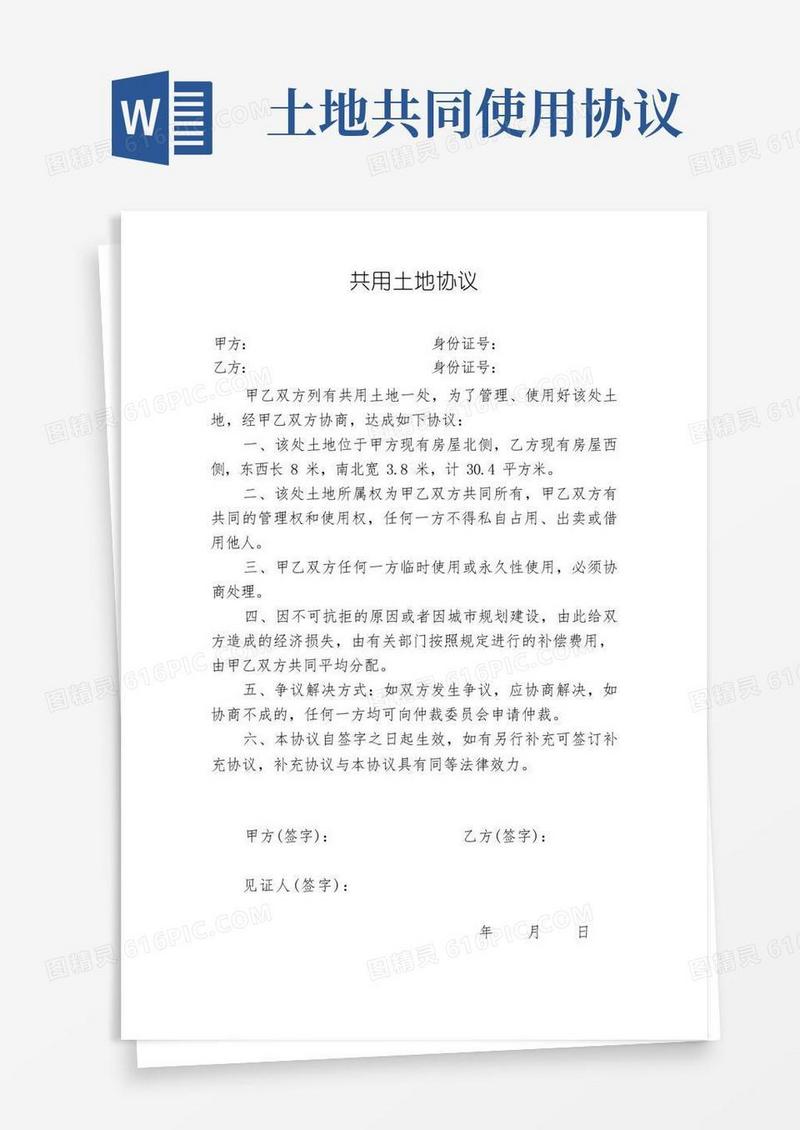 W

土地共同使用协议

共用土地协议

甲方：　　　　　　　　　　身份证号：
乙方：　　　　　　　　　　身份证号：

甲乙双方列有共用土地一处，为了管理、使用好该处土地，经甲乙双方协商，达成如下协议：

一、该处土地位于甲方现有房屋北侧，乙方现有房屋西侧，东西长 8 米，南北宽 3.8 米，计 30.4 平方米。

二、该处土地所属权为甲乙双方共同所有，甲乙双方有共同的管理权和使用权，任何一方不得私自占用、出卖或借用他人。

三、甲乙双方任何一方临时使用或永久性使用，必须协商处理。

四、因不可抗拒的原因或者因城市规划建设，由此给双方造成的经济损失，由有关部门按照规定进行的补偿费用，由甲乙双方共同平均分配。

五、争议解决方式：如双方发生争议，应协商解决，如协商不成的，任何一方均可向仲裁委员会申请仲裁。

六、本协议自签字之日起生效，如有另行补充可签订补充协议，补充协议与本协议具有同等法律效力。

甲方(签字)：　　　　　　　　乙方(签字)：

见证人(签字)：

年　　月　　日

图精灵 616PIC.COM